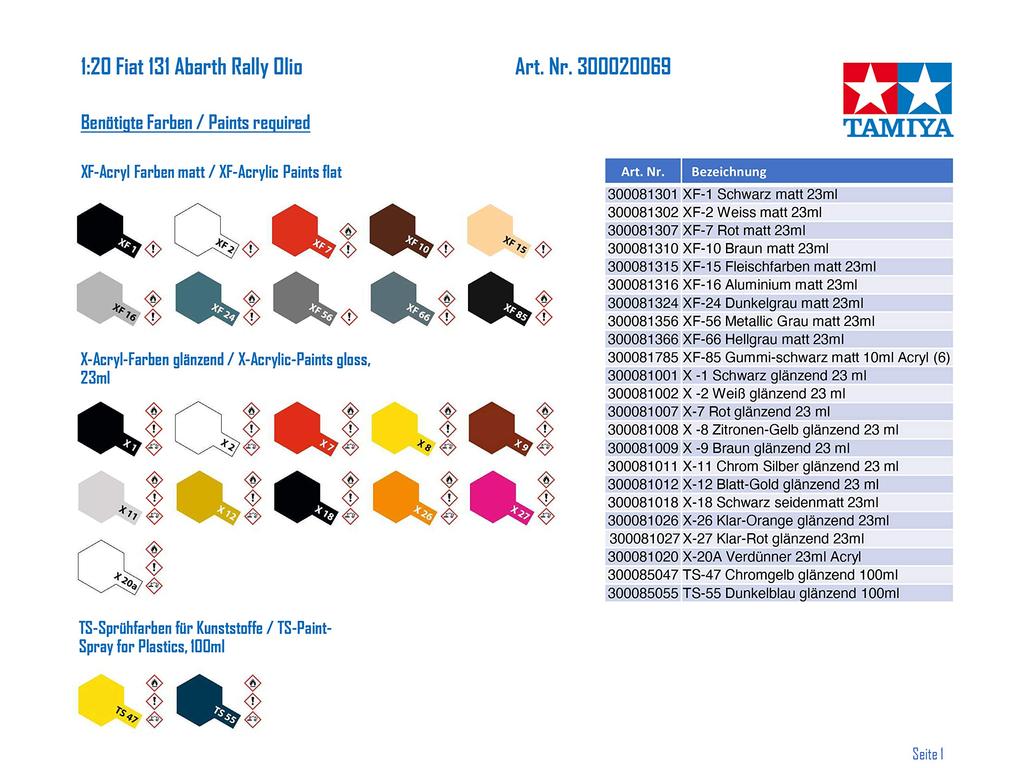 1:20 Fiat 131 Abarth Rally Olio

Art. Nr. 300020069

TAMIYA

Benötigte Farben / Paints required

XF-Acryl Farben matt / XF-Acrylic Paints flat

XF 1 XF 2 XF 7 XF 10 XF 15

XF 16 XF 24 XF 56 XF 66 XF 85

X-Acryl-Farben glänzend / X-Acrylic-Paints gloss, 23ml

X 1 X 2 X 7 X 8 X 9

X 11 X 12 X 18 X 26 X 27

X 20a

TS-Sprühfarben für Kunststoffe / TS-Paint-Spray for Plastics, 100ml

TS 47 TS 55

| Art. Nr. | Bezeichnung |
|---|---|
| 300081301 | XF-1 Schwarz matt 23ml |
| 300081302 | XF-2 Weiss matt 23ml |
| 300081307 | XF-7 Rot matt 23ml |
| 300081310 | XF-10 Braun matt 23ml |
| 300081315 | XF-15 Fleischfarben matt 23ml |
| 300081316 | XF-16 Aluminium matt 23ml |
| 300081324 | XF-24 Dunkelgrau matt 23ml |
| 300081356 | XF-56 Metallic Grau matt 23ml |
| 300081366 | XF-66 Hellgrau matt 23ml |
| 300081785 | XF-85 Gummi-schwarz matt 10ml Acryl (6) |
| 300081001 | X -1 Schwarz glänzend 23 ml |
| 300081002 | X -2 Weiß glänzend 23 ml |
| 300081007 | X-7 Rot glänzend 23 ml |
| 300081008 | X -8 Zitronen-Gelb glänzend 23 ml |
| 300081009 | X -9 Braun glänzend 23 ml |
| 300081011 | X-11 Chrom Silber glänzend 23 ml |
| 300081012 | X-12 Blatt-Gold glänzend 23 ml |
| 300081018 | X-18 Schwarz seidenmatt 23ml |
| 300081026 | X-26 Klar-Orange glänzend 23ml |
| 300081027 | X-27 Klar-Rot glänzend 23ml |
| 300081020 | X-20A Verdünner 23ml Acryl |
| 300085047 | TS-47 Chromgelb glänzend 100ml |
| 300085055 | TS-55 Dunkelblau glänzend 100ml |

Seite 1